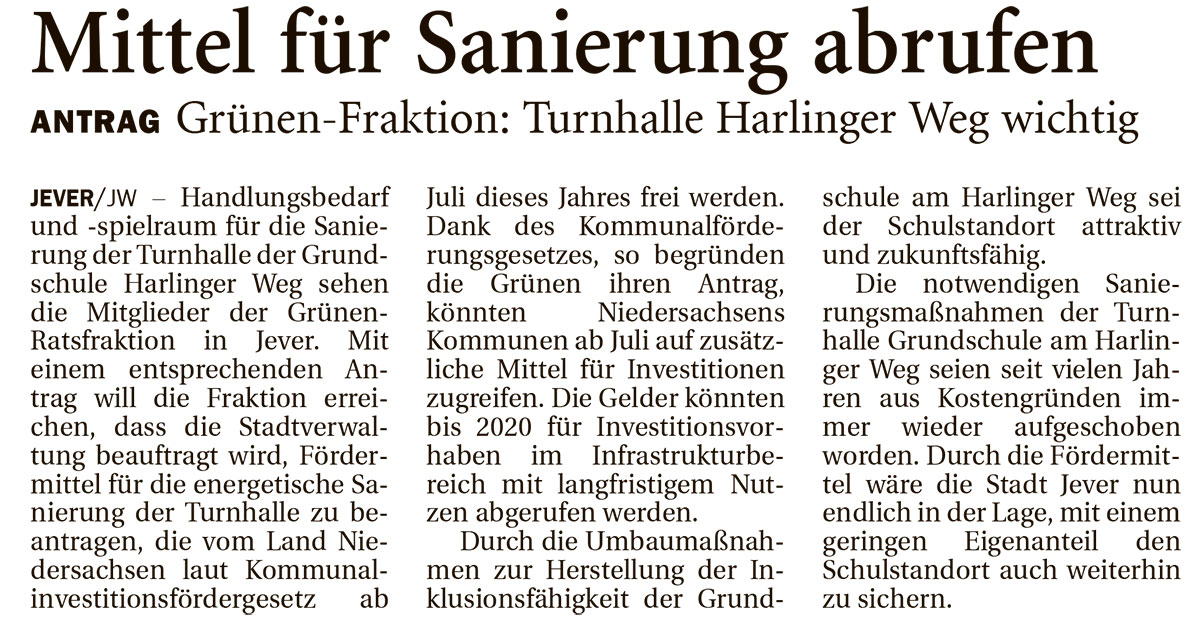 Mittel für Sanierung abrufen

ANTRAG Grünen-Fraktion: Turnhalle Harlinger Weg wichtig

JEVER/JW – Handlungsbedarf und -spielraum für die Sanierung der Turnhalle der Grundschule Harlinger Weg sehen die Mitglieder der Grünen-Ratsfraktion in Jever. Mit einem entsprechenden Antrag will die Fraktion erreichen, dass die Stadtverwaltung beauftragt wird, Fördermittel für die energetische Sanierung der Turnhalle zu beantragen, die vom Land Niedersachsen laut Kommunalinvestitionsfördergesetz ab Juli dieses Jahres frei werden. Dank des Kommunalförderungsgesetzes, so begründen die Grünen ihren Antrag, könnten Niedersachsens Kommunen ab Juli auf zusätzliche Mittel für Investitionen zugreifen. Die Gelder könnten bis 2020 für Investitionsvorhaben im Infrastrukturbereich mit langfristigem Nutzen abgerufen werden.

Durch die Umbaumaßnahmen zur Herstellung der Inklusionsfähigkeit der Grundschule am Harlinger Weg sei der Schulstandort attraktiv und zukunftsfähig.

Die notwendigen Sanierungsmaßnahmen der Turnhalle Grundschule am Harlinger Weg seien seit vielen Jahren aus Kostengründen immer wieder aufgeschoben worden. Durch die Fördermittel wäre die Stadt Jever nun endlich in der Lage, mit einem geringen Eigenanteil den Schulstandort auch weiterhin zu sichern.